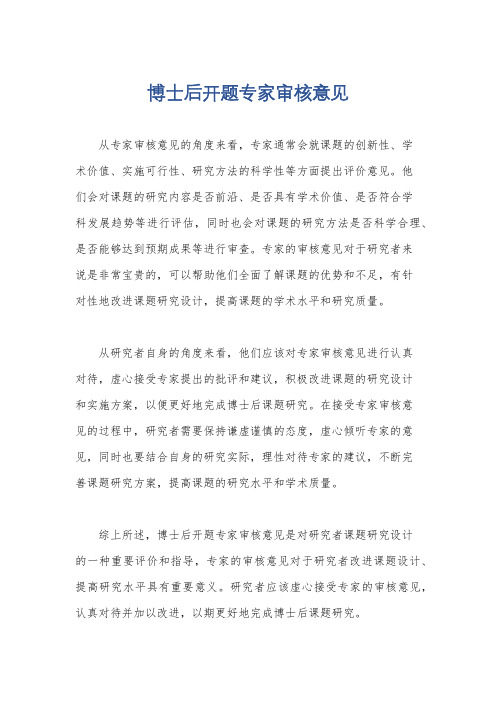 博士后开题专家审核意见

从专家审核意见的角度来看，专家通常会就课题的创新性、学术价值、实施可行性、研究方法的科学性等方面提出评价意见。他们会对课题的研究内容是否前沿、是否具有学术价值、是否符合学科发展趋势等进行评估，同时也会对课题的研究方法是否科学合理、是否能够达到预期成果等进行审查。专家的审核意见对于研究者来说是非常宝贵的，可以帮助他们全面了解课题的优势和不足，有针对性地改进课题研究设计，提高课题的学术水平和研究质量。

从研究者自身的角度来看，他们应该对专家审核意见进行认真对待，虚心接受专家提出的批评和建议，积极改进课题的研究设计和实施方案，以便更好地完成博士后课题研究。在接受专家审核意见的过程中，研究者需要保持谦虚谨慎的态度，虚心倾听专家的意见，同时也要结合自身的研究实际，理性对待专家的建议，不断完善课题研究方案，提高课题的研究水平和学术质量。

综上所述，博士后开题专家审核意见是对研究者课题研究设计的一种重要评价和指导，专家的审核意见对于研究者改进课题设计、提高研究水平具有重要意义。研究者应该虚心接受专家的审核意见，认真对待并加以改进，以期更好地完成博士后课题研究。